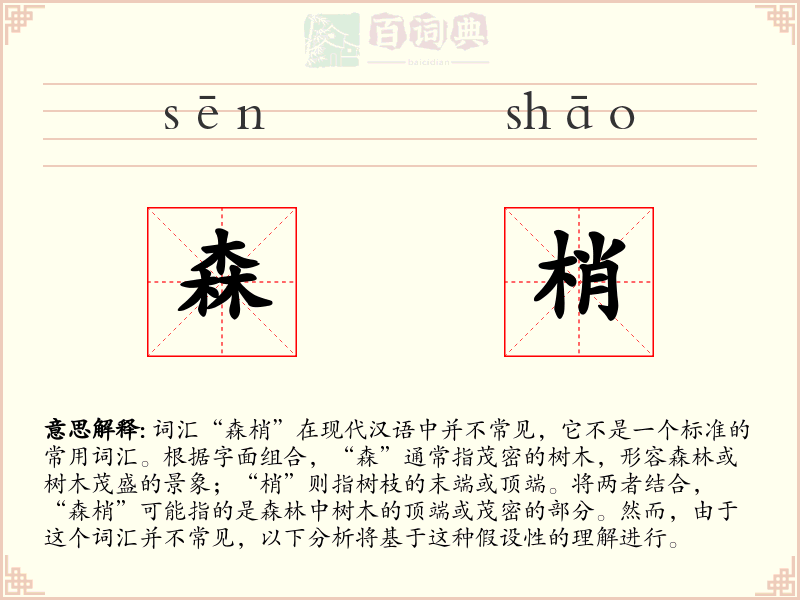 百词典
baicidian

sēn shāo

森 梢

意思解释: 词汇“森梢”在现代汉语中并不常见，它不是一个标准的常用词汇。根据字面组合，“森”通常指茂密的树木，形容森林或树木茂盛的景象；“梢”则指树枝的末端或顶端。将两者结合，“森梢”可能指的是森林中树木的顶端或茂密的部分。然而，由于这个词汇并不常见，以下分析将基于这种假设性的理解进行。